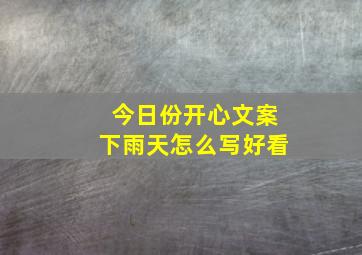 今日份开心文案
下雨天怎么写好看